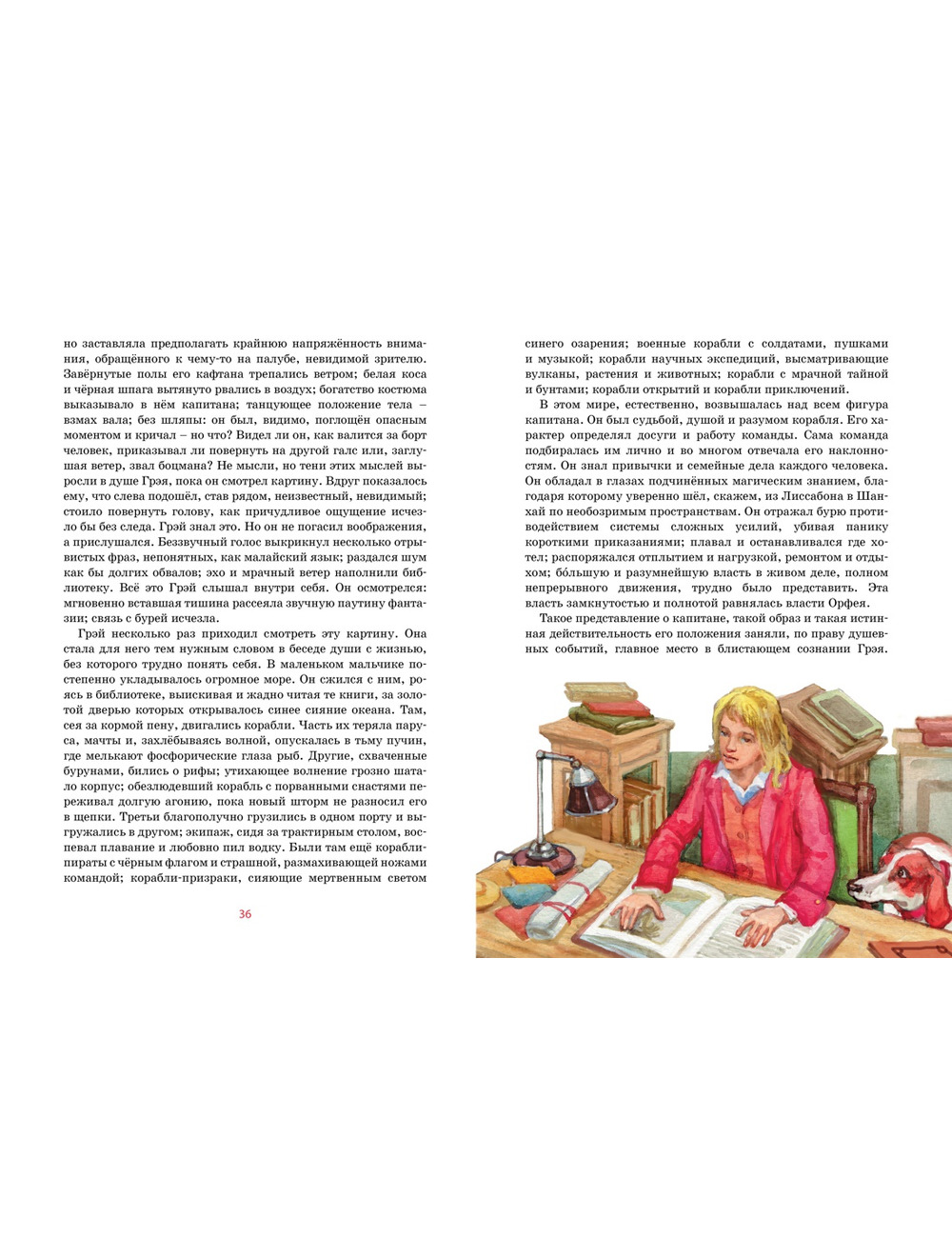 но заставляла предполагать крайнюю напряжённость внимания, обращённого к чему-то на палубе, невидимой зрителю. Завёрнутые полы его кафтана трепались ветром; белая коса и чёрная шпага вытянуто рвались в воздух; богатство костюма выказывало в нём капитана; танцующее положение тела – взмах вала; без шляпы: он был, видимо, поглощён опасным моментом и кричал – но что? Видел ли он, как валится за борт человек, приказывал ли повернуть на другой галс или, заглушая ветер, звал боцмана? Не мысли, но тени этих мыслей выросли в душе Грэя, пока он смотрел картину. Вдруг показалось ему, что слева подошёл, став рядом, неизвестный, невидимый; стоило повернуть голову, как причудливое ощущение исчезло бы без следа. Грэй знал это. Но он не погасил воображения, а прислушался. Беззвучный голос выкрикнул несколько отрывистых фраз, непонятных, как малайский язык; раздался шум как бы долгих обвалов; эхо и мрачный ветер наполнили библиотеку. Всё это Грэй слышал внутри себя. Он осмотрелся: мгновенно вставшая тишина рассеяла звучную паутину фантазии; связь с бурей исчезла.

Грэй несколько раз приходил смотреть эту картину. Она стала для него тем нужным словом в беседе души с жизнью, без которого трудно понять себя. В маленьком мальчике постепенно укладывалось огромное море. Он сжился с ним, роясь в библиотеке, выискивая и жадно читая те книги, за золотой дверью которых открывалось синее сияние океана. Там, сея за кормой пену, двигались корабли. Часть их теряла паруса, мачты и, захлёбываясь волной, опускалась в тьму пучин, где мелькают фосфорические глаза рыб. Другие, схваченные бурунами, бились о рифы; утихающее волнение грозно шатало корпус; обезлюдевший корабль с порванными снастями переживал долгую агонию, пока новый шторм не разносил его в щепки. Третьи благополучно грузились в одном порту и выгружались в другом; экипаж, сидя за трактирным столом, воспевал плавание и любовно пил водку. Были там ещё корабли-пираты с чёрным флагом и страшной, размахивающей ножами командой; корабли-призраки, сияющие мертвенным светом

36

синего озарения; военные корабли с солдатами, пушками и музыкой; корабли научных экспедиций, высматривающие вулканы, растения и животных; корабли с мрачной тайной и бунтами; корабли открытий и корабли приключений.

В этом мире, естественно, возвышалась над всем фигура капитана. Он был судьбой, душой и разумом корабля. Его характер определял досуги и работу команды. Сама команда подбиралась им лично и во многом отвечала его наклонностям. Он знал привычки и семейные дела каждого человека. Он обладал в глазах подчинённых магическим знанием, благодаря которому уверенно шёл, скажем, из Лиссабона в Шанхай по необозримым пространствам. Он отражал бурю противодействием системы сложных усилий, убивая панику короткими приказаниями; плавал и останавливался где хотел; распоряжался отплытием и нагрузкой, ремонтом и отдыхом; бо́льшую и разумнейшую власть в живом деле, полном непрерывного движения, трудно было представить. Эта власть замкнутостью и полнотой равнялась власти Орфея.

Такое представление о капитане, такой образ и такая истинная действительность его положения заняли, по праву душевных событий, главное место в блистающем сознании Грэя.